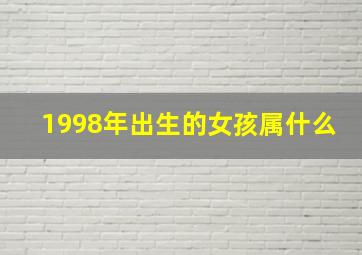 1998年出生的女孩属什么